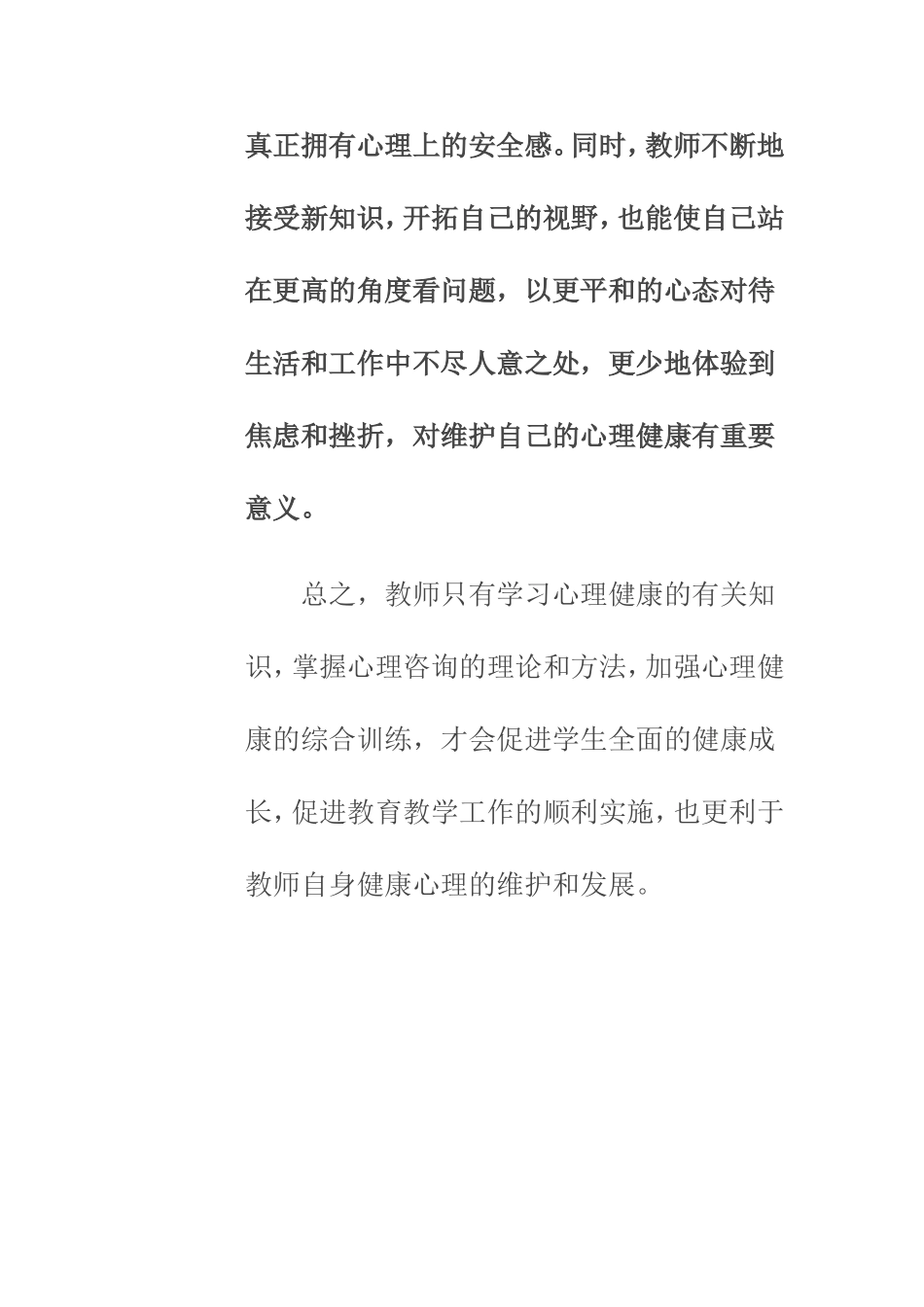 真正拥有心理上的安全感。同时，教师不断地接受新知识，开拓自己的视野，也能使自己站在更高的角度看问题，以更平和的心态对待生活和工作中不尽人意之处，更少地体验到焦虑和挫折，对维护自己的心理健康有重要意义。

总之，教师只有学习心理健康的有关知识，掌握心理咨询的理论和方法，加强心理健康的综合训练，才会促进学生全面的健康成长，促进教育教学工作的顺利实施，也更利于教师自身健康心理的维护和发展。